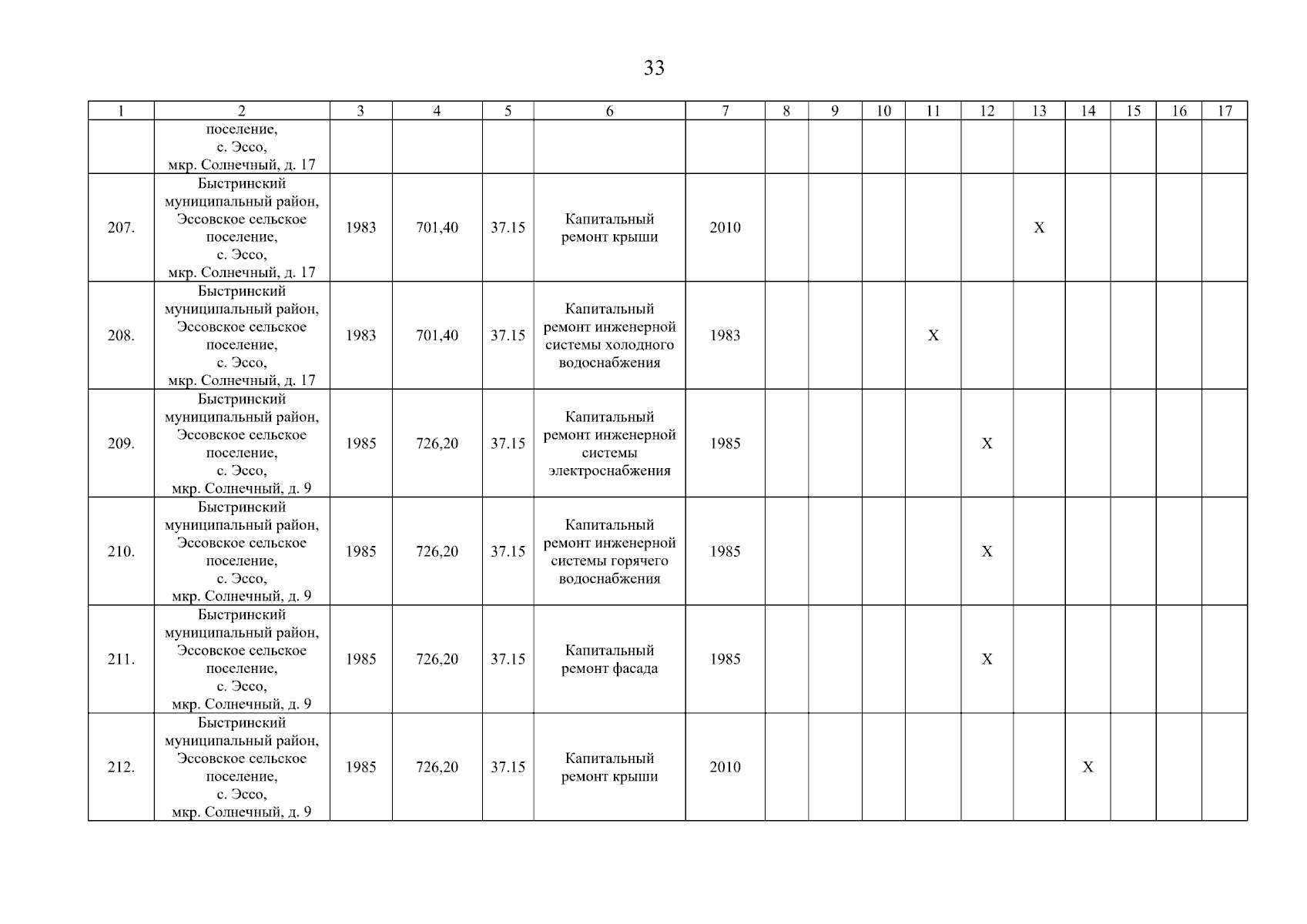 33

| 1 | 2 | 3 | 4 | 5 | 6 | 7 | 8 | 9 | 10 | 11 | 12 | 13 | 14 | 15 | 16 | 17 |
|---|---|---|---|---|---|---|---|---|---|---|---|---|---|---|---|---|
| | поселение, с. Эссо, мкр. Солнечный, д. 17 | | | | | | | | | | | | | | | |
| 207. | Быстринский муниципальный район, Эссовское сельское поселение, с. Эссо, мкр. Солнечный, д. 17 | 1983 | 701,40 | 37.15 | Капитальный ремонт крыши | 2010 | | | | | | X | | | | |
| 208. | Быстринский муниципальный район, Эссовское сельское поселение, с. Эссо, мкр. Солнечный, д. 17 | 1983 | 701,40 | 37.15 | Капитальный ремонт инженерной системы холодного водоснабжения | 1983 | | | | X | | | | | | |
| 209. | Быстринский муниципальный район, Эссовское сельское поселение, с. Эссо, мкр. Солнечный, д. 9 | 1985 | 726,20 | 37.15 | Капитальный ремонт инженерной системы электроснабжения | 1985 | | | | | X | | | | | |
| 210. | Быстринский муниципальный район, Эссовское сельское поселение, с. Эссо, мкр. Солнечный, д. 9 | 1985 | 726,20 | 37.15 | Капитальный ремонт инженерной системы горячего водоснабжения | 1985 | | | | | X | | | | | |
| 211. | Быстринский муниципальный район, Эссовское сельское поселение, с. Эссо, мкр. Солнечный, д. 9 | 1985 | 726,20 | 37.15 | Капитальный ремонт фасада | 1985 | | | | | X | | | | | |
| 212. | Быстринский муниципальный район, Эссовское сельское поселение, с. Эссо, мкр. Солнечный, д. 9 | 1985 | 726,20 | 37.15 | Капитальный ремонт крыши | 2010 | | | | | | | X | | | |